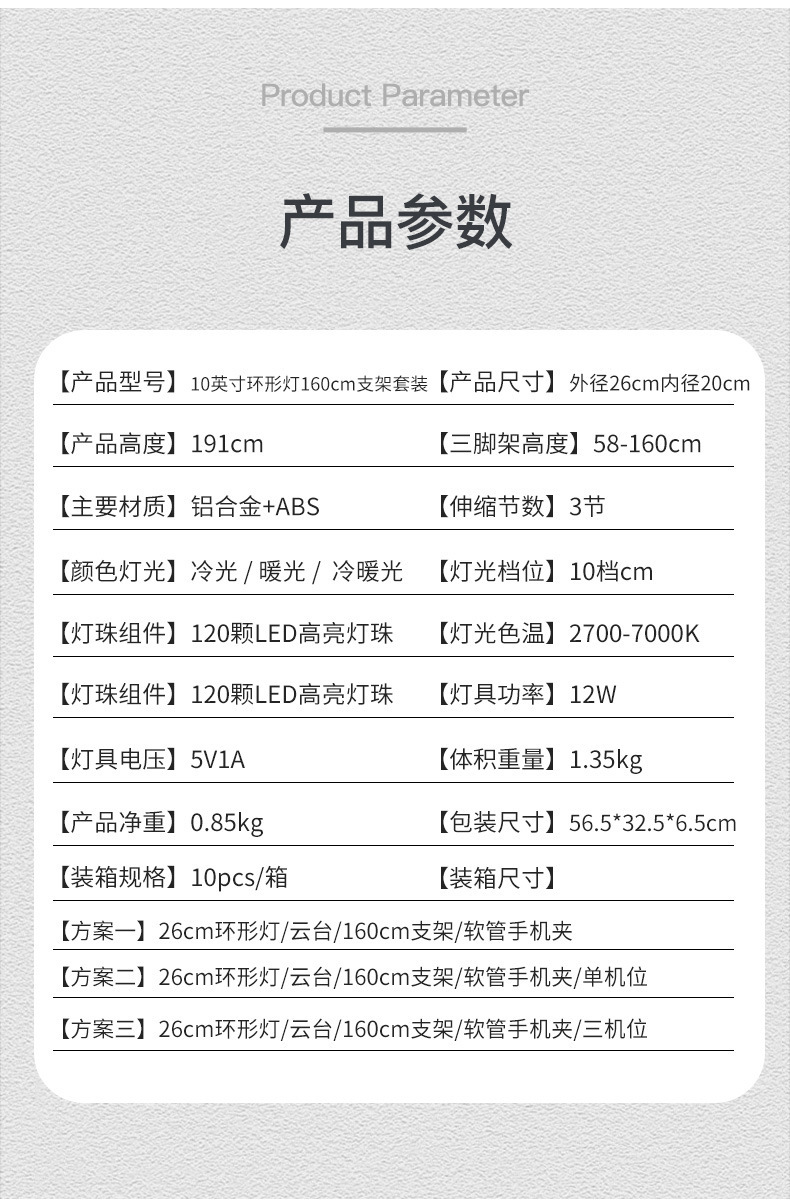 Product Parameter

产品参数

【产品型号】10英寸环形灯160cm支架套装 【产品尺寸】外径26cm内径20cm

【产品高度】191cm 【三脚架高度】58-160cm

【主要材质】铝合金+ABS 【伸缩节数】3节

【颜色灯光】冷光 / 暖光 / 冷暖光 【灯光档位】10档cm

【灯珠组件】120颗LED高亮灯珠 【灯光色温】2700-7000K

【灯珠组件】120颗LED高亮灯珠 【灯具功率】12W

【灯具电压】5V1A 【体积重量】1.35kg

【产品净重】0.85kg 【包装尺寸】56.5*32.5*6.5cm

【装箱规格】10pcs/箱 【装箱尺寸】

【方案一】26cm环形灯/云台/160cm支架/软管手机夹

【方案二】26cm环形灯/云台/160cm支架/软管手机夹/单机位

【方案三】26cm环形灯/云台/160cm支架/软管手机夹/三机位